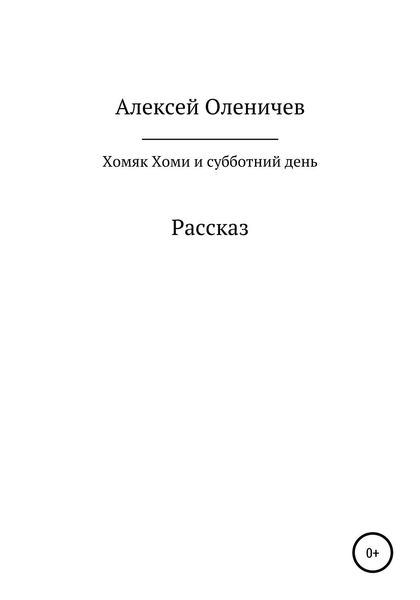 Алексей Оленичев

Хомяк Хоми и субботний день

Рассказ

0+